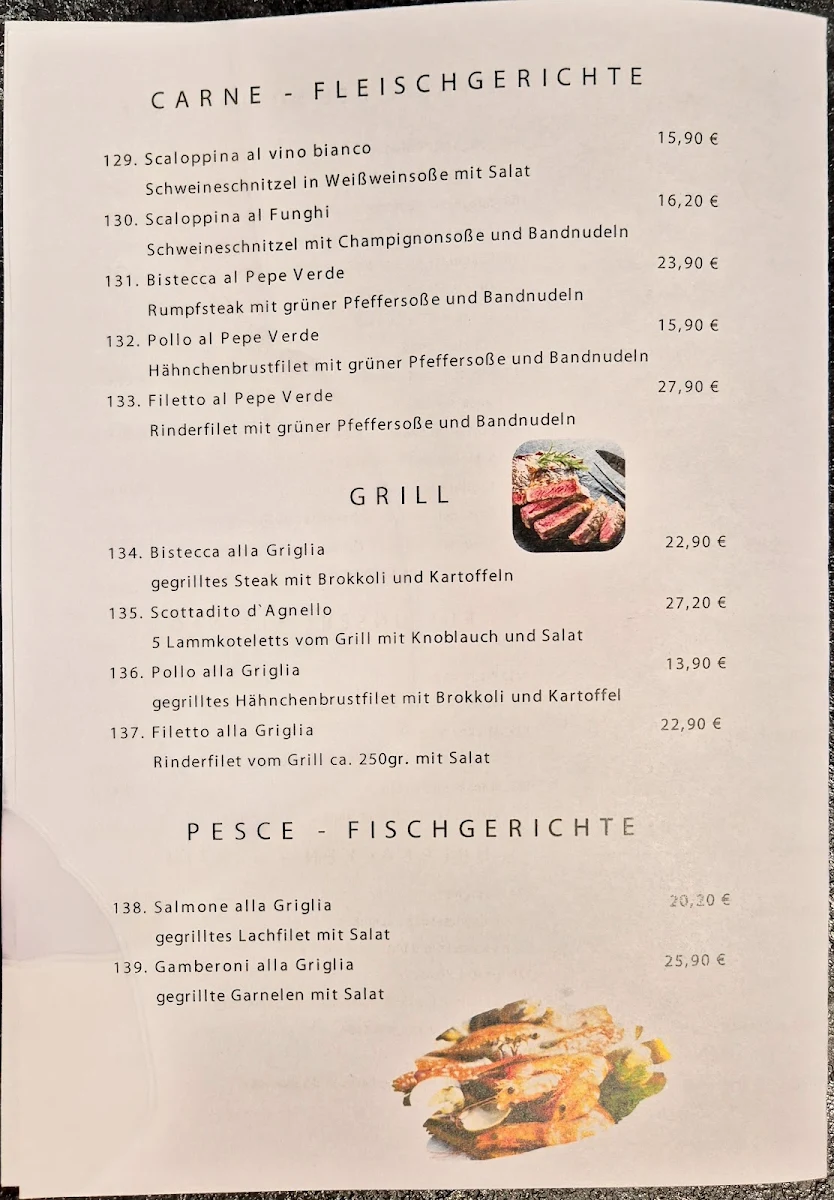 CARNE - FLEISCHGERICHTE

129. Scaloppina al vino bianco 15,90 €
Schweineschnitzel in Weißweinsoße mit Salat

130. Scaloppina al Funghi 16,20 €
Schweineschnitzel mit Champignonsoße und Bandnudeln

131. Bistecca al Pepe Verde 23,90 €
Rumpfsteak mit grüner Pfeffersoße und Bandnudeln

132. Pollo al Pepe Verde 15,90 €
Hähnchenbrustfilet mit grüner Pfeffersoße und Bandnudeln

133. Filetto al Pepe Verde 27,90 €
Rinderfilet mit grüner Pfeffersoße und Bandnudeln

GRILL

134. Bistecca alla Griglia 22,90 €
gegrilltes Steak mit Brokkoli und Kartoffeln

135. Scottadito d`Agnello 27,20 €
5 Lammkoteletts vom Grill mit Knoblauch und Salat

136. Pollo alla Griglia 13,90 €
gegrilltes Hähnchenbrustfilet mit Brokkoli und Kartoffel

137. Filetto alla Griglia 22,90 €
Rinderfilet vom Grill ca. 250gr. mit Salat

PESCE - FISCHGERICHTE

138. Salmone alla Griglia 20,20 €
gegrilltes Lachfilet mit Salat

139. Gamberoni alla Griglia 25,90 €
gegrillte Garnelen mit Salat